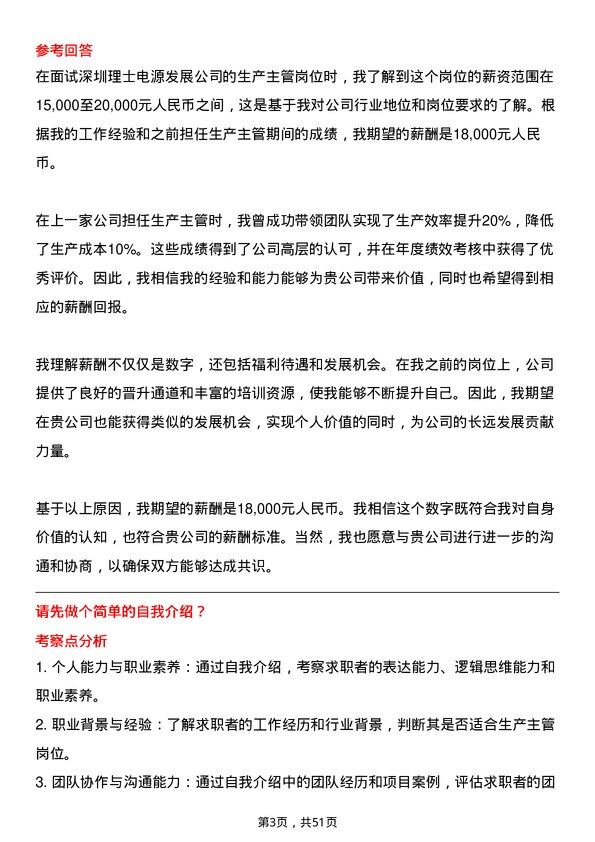 参考回答

在面试深圳理士电源发展公司的生产主管岗位时，我了解到这个岗位的薪资范围在15,000至20,000元人民币之间，这是基于我对公司行业地位和岗位要求的了解。根据我的工作经验和之前担任生产主管期间的成绩，我期望的薪酬是18,000元人民币。

在上一家公司担任生产主管时，我曾成功带领团队实现了生产效率提升20%，降低了生产成本10%。这些成绩得到了公司高层的认可，并在年度绩效考核中获得了优秀评价。因此，我相信我的经验和能力能够为贵公司带来价值，同时也希望得到相应的薪酬回报。

我理解薪酬不仅仅是数字，还包括福利待遇和发展机会。在我之前的岗位上，公司提供了良好的晋升通道和丰富的培训资源，使我能够不断提升自己。因此，我期望在贵公司也能获得类似的发展机会，实现个人价值的同时，为公司的长远发展贡献力量。

基于以上原因，我期望的薪酬是18,000元人民币。我相信这个数字既符合我对自身价值的认知，也符合贵公司的薪酬标准。当然，我也愿意与贵公司进行进一步的沟通和协商，以确保双方能够达成共识。

请先做个简单的自我介绍？

考察点分析

1. 个人能力与职业素养：通过自我介绍，考察求职者的表达能力、逻辑思维能力和职业素养。

2. 职业背景与经验：了解求职者的工作经历和行业背景，判断其是否适合生产主管岗位。

3. 团队协作与沟通能力：通过自我介绍中的团队经历和项目案例，评估求职者的团

第3页，共51页